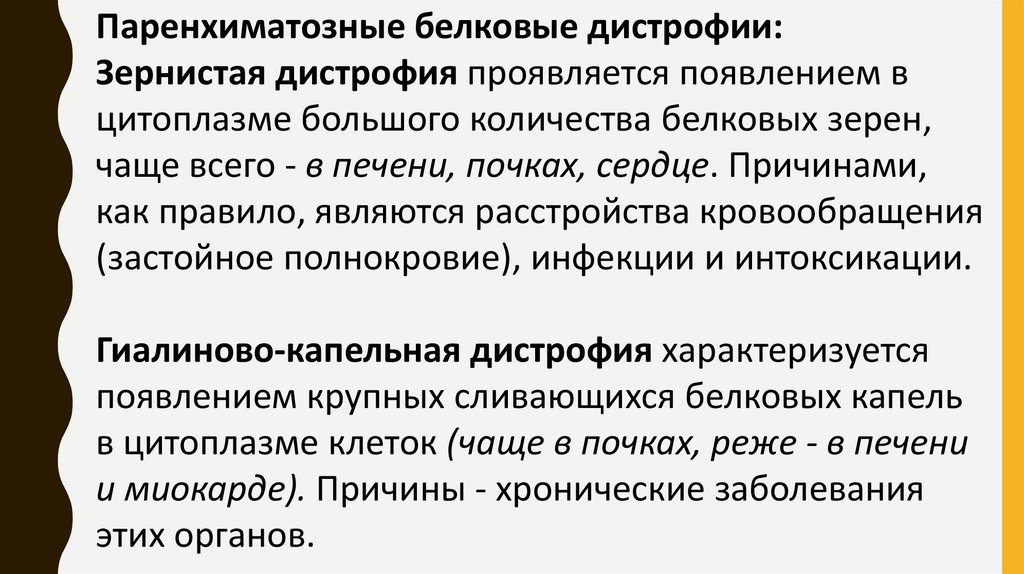 Паренхиматозные белковые дистрофии:
Зернистая дистрофия проявляется появлением в цитоплазме большого количества белковых зерен, чаще всего - в печени, почках, сердце. Причинами, как правило, являются расстройства кровообращения (застойное полнокровие), инфекции и интоксикации.

Гиалиново-капельная дистрофия характеризуется появлением крупных сливающихся белковых капель в цитоплазме клеток (чаще в почках, реже - в печени и миокарде). Причины - хронические заболевания этих органов.